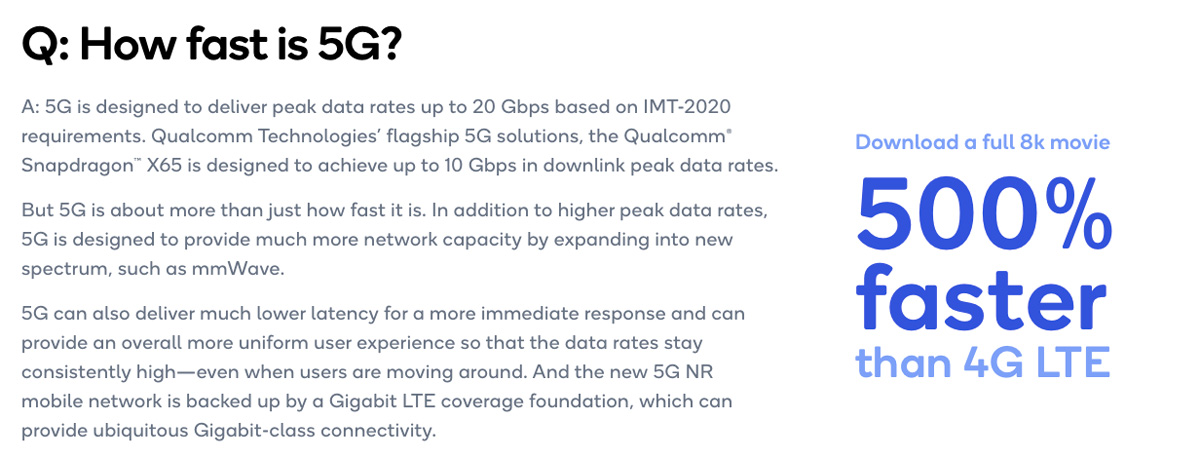 Q: How fast is 5G?

A: 5G is designed to deliver peak data rates up to 20 Gbps based on IMT-2020 requirements. Qualcomm Technologies' flagship 5G solutions, the Qualcomm® Snapdragon™ X65 is designed to achieve up to 10 Gbps in downlink peak data rates.

But 5G is about more than just how fast it is. In addition to higher peak data rates, 5G is designed to provide much more network capacity by expanding into new spectrum, such as mmWave.

5G can also deliver much lower latency for a more immediate response and can provide an overall more uniform user experience so that the data rates stay consistently high—even when users are moving around. And the new 5G NR mobile network is backed up by a Gigabit LTE coverage foundation, which can provide ubiquitous Gigabit-class connectivity.

Download a full 8k movie

500% faster

than 4G LTE